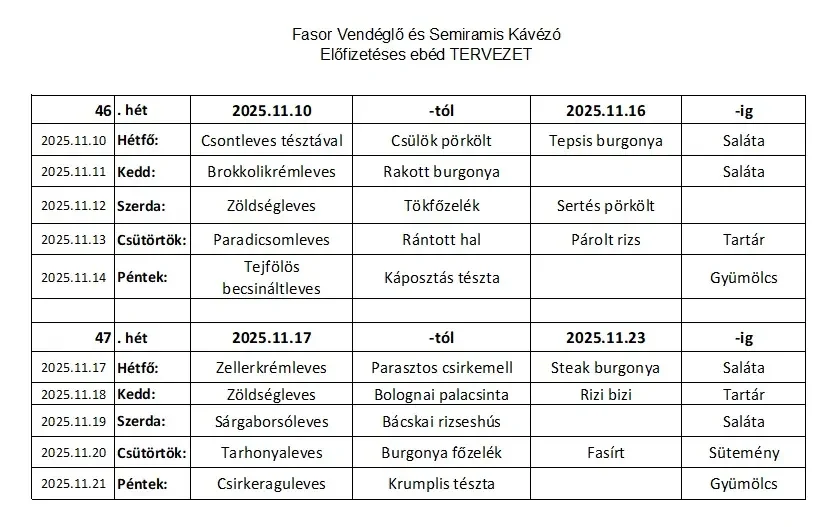 Fasor Vendéglő és Semiramis Kávézó
Előfizetéses ebéd TERVEZET

| 46 | . hét | 2025.11.10 | -tól | 2025.11.16 | -ig |
|---|---|---|---|---|---|
| 2025.11.10 | Hétfő: | Csontleves tésztával | Csülök pörkölt | Tepsis burgonya | Saláta |
| 2025.11.11 | Kedd: | Brokkolikrémleves | Rakott burgonya | | Saláta |
| 2025.11.12 | Szerda: | Zöldségleves | Tökfőzelék | Sertés pörkölt | |
| 2025.11.13 | Csütörtök: | Paradicsomleves | Rántott hal | Párolt rizs | Tartár |
| 2025.11.14 | Péntek: | Tejfölös becsináltleves | Káposztás tészta | | Gyümölcs |
| | | | | | |
| 47 | . hét | 2025.11.17 | -tól | 2025.11.23 | -ig |
| 2025.11.17 | Hétfő: | Zellerkrémleves | Parasztos csirkemell | Steak burgonya | Saláta |
| 2025.11.18 | Kedd: | Zöldségleves | Bolognai palacsinta | Rizi bizi | Tartár |
| 2025.11.19 | Szerda: | Sárgaborsóleves | Bácskai rizseshús | | Saláta |
| 2025.11.20 | Csütörtök: | Tarhonyaleves | Burgonya főzelék | Fasírt | Sütemény |
| 2025.11.21 | Péntek: | Csirkeraguleves | Krumplis tészta | | Gyümölcs |